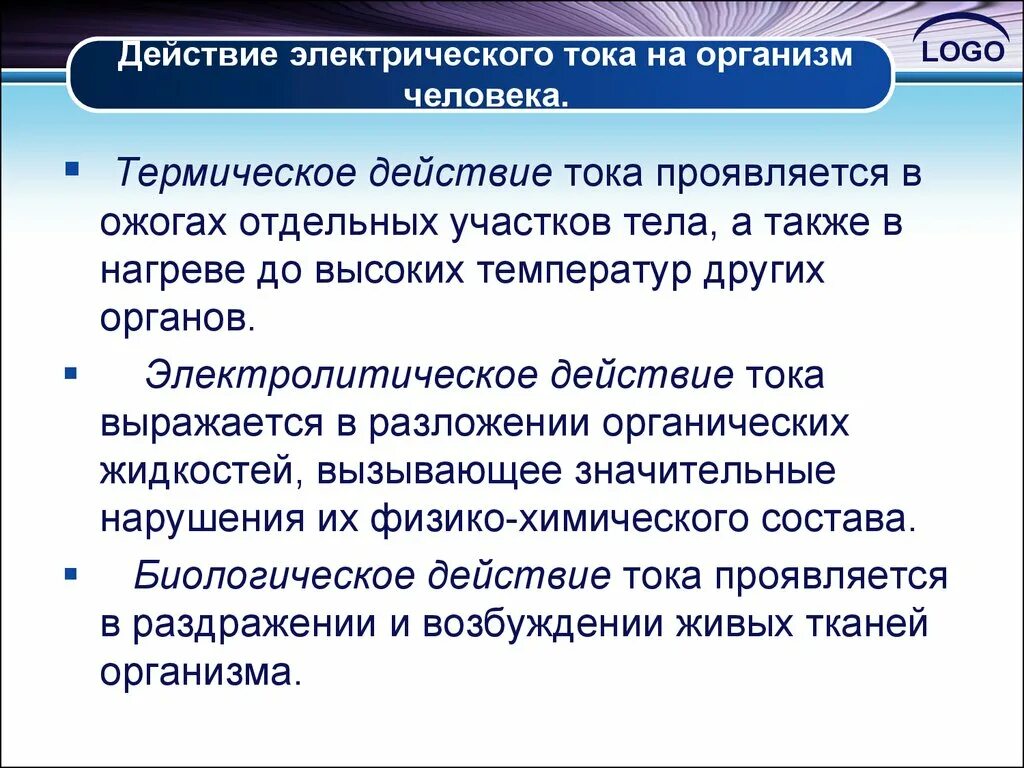 Действие электрического тока на организм человека.

LOGO

▪ Термическое действие тока проявляется в ожогах отдельных участков тела, а также в нагреве до высоких температур других органов.

▪ Электролитическое действие тока выражается в разложении органических жидкостей, вызывающее значительные нарушения их физико-химического состава.

▪ Биологическое действие тока проявляется в раздражении и возбуждении живых тканей организма.